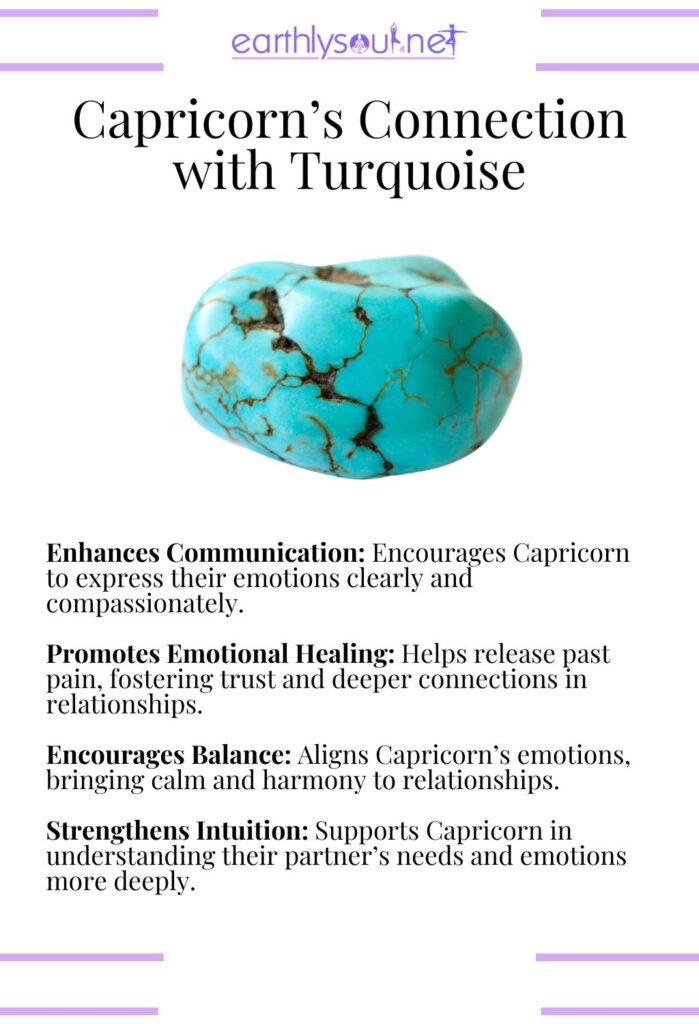 earthlysoul.net

Capricorn's Connection with Turquoise

Enhances Communication: Encourages Capricorn to express their emotions clearly and compassionately.

Promotes Emotional Healing: Helps release past pain, fostering trust and deeper connections in relationships.

Encourages Balance: Aligns Capricorn's emotions, bringing calm and harmony to relationships.

Strengthens Intuition: Supports Capricorn in understanding their partner's needs and emotions more deeply.